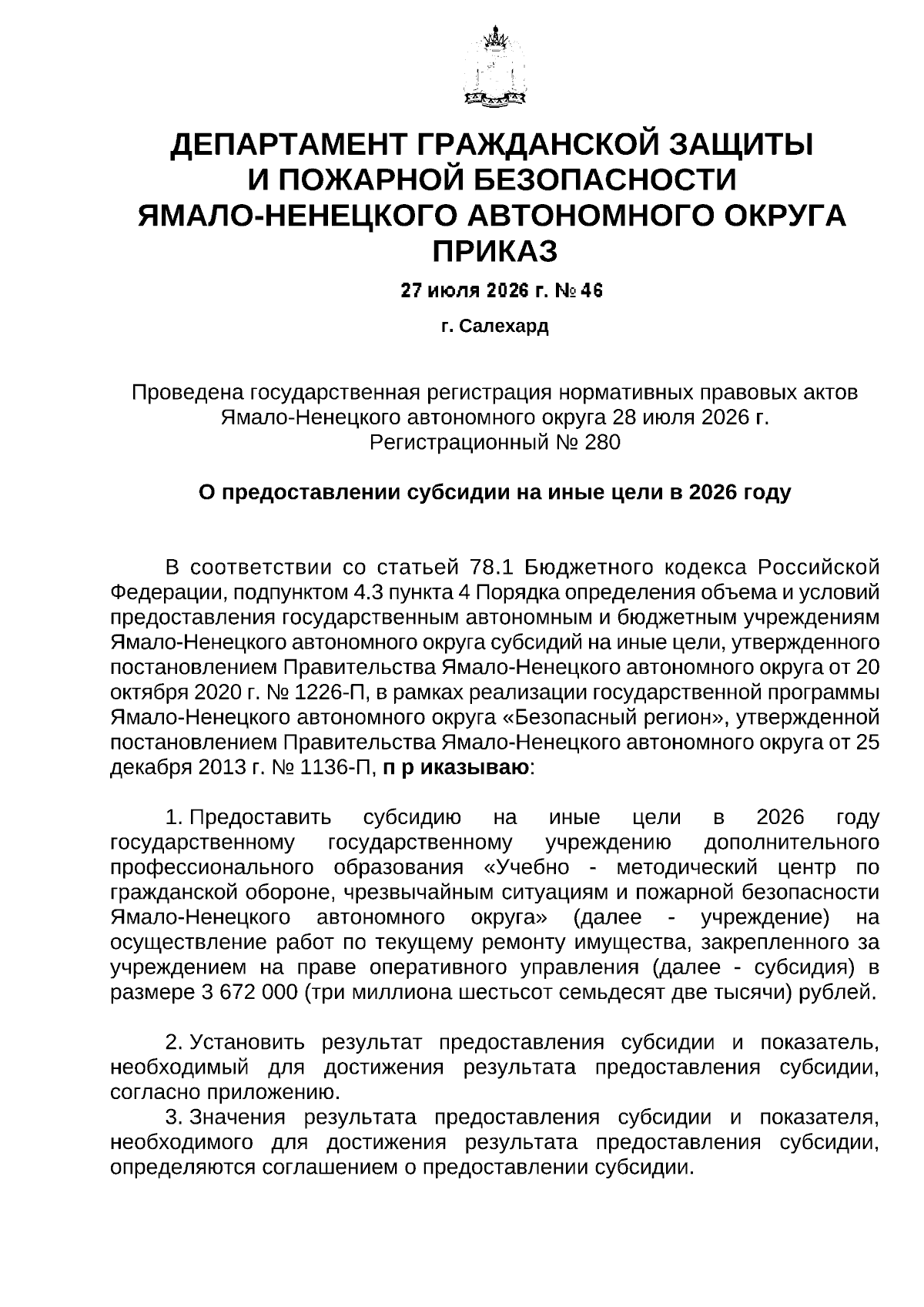 ДЕПАРТАМЕНТ ГРАЖДАНСКОЙ ЗАЩИТЫ И ПОЖАРНОЙ БЕЗОПАСНОСТИ ЯМАЛО-НЕНЕЦКОГО АВТОНОМНОГО ОКРУГА
ПРИКАЗ

27 июля 2026 г. № 46

г. Салехард

Проведена государственная регистрация нормативных правовых актов Ямало-Ненецкого автономного округа 28 июля 2026 г.
Регистрационный № 280

О предоставлении субсидии на иные цели в 2026 году

В соответствии со статьей 78.1 Бюджетного кодекса Российской Федерации, подпунктом 4.3 пункта 4 Порядка определения объема и условий предоставления государственным автономным и бюджетным учреждениям Ямало-Ненецкого автономного округа субсидий на иные цели, утвержденного постановлением Правительства Ямало-Ненецкого автономного округа от 20 октября 2020 г. № 1226-П, в рамках реализации государственной программы Ямало-Ненецкого автономного округа «Безопасный регион», утвержденной постановлением Правительства Ямало-Ненецкого автономного округа от 25 декабря 2013 г. № 1136-П, п р иказываю:

1. Предоставить субсидию на иные цели в 2026 году государственному государственному учреждению дополнительного профессионального образования «Учебно - методический центр по гражданской обороне, чрезвычайным ситуациям и пожарной безопасности Ямало-Ненецкого автономного округа» (далее - учреждение) на осуществление работ по текущему ремонту имущества, закрепленного за учреждением на праве оперативного управления (далее - субсидия) в размере 3 672 000 (три миллиона шестьсот семьдесят две тысячи) рублей.

2. Установить результат предоставления субсидии и показатель, необходимый для достижения результата предоставления субсидии, согласно приложению.
3. Значения результата предоставления субсидии и показателя, необходимого для достижения результата предоставления субсидии, определяются соглашением о предоставлении субсидии.